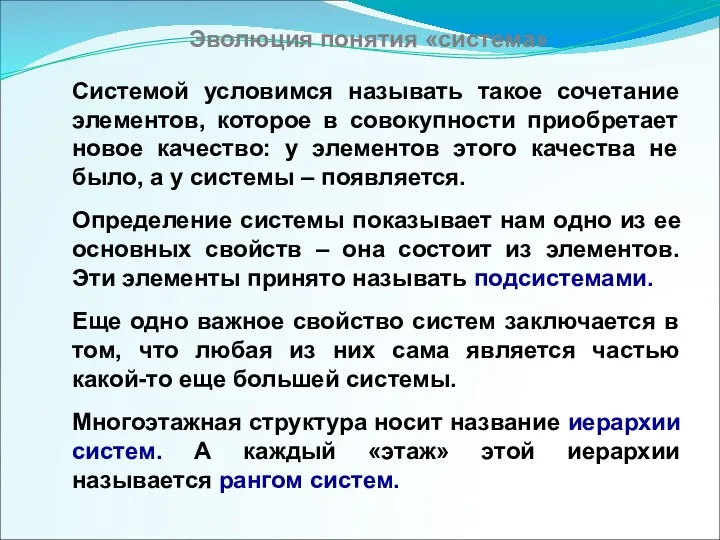 Эволюция понятия «система»

Системой условимся называть такое сочетание элементов, которое в совокупности приобретает новое качество: у элементов этого качества не было, а у системы – появляется.

Определение системы показывает нам одно из ее основных свойств – она состоит из элементов. Эти элементы принято называть подсистемами.

Еще одно важное свойство систем заключается в том, что любая из них сама является частью какой-то еще большей системы.

Многоэтажная структура носит название иерархии систем. А каждый «этаж» этой иерархии называется рангом систем.